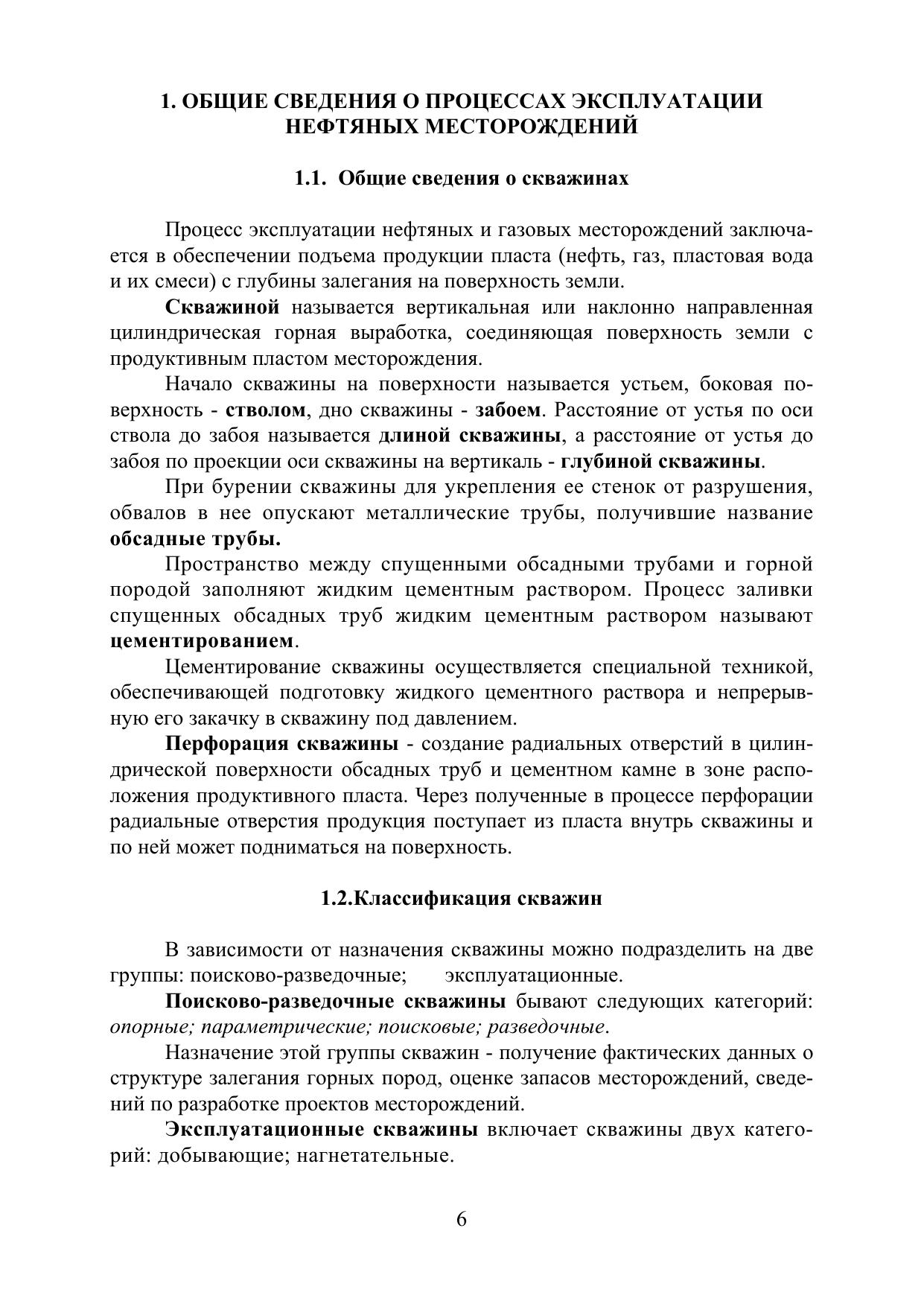 1. ОБЩИЕ СВЕДЕНИЯ О ПРОЦЕССАХ ЭКСПЛУАТАЦИИ НЕФТЯНЫХ МЕСТОРОЖДЕНИЙ

1.1. Общие сведения о скважинах

Процесс эксплуатации нефтяных и газовых месторождений заключается в обеспечении подъема продукции пласта (нефть, газ, пластовая вода и их смеси) с глубины залегания на поверхность земли.

Скважиной называется вертикальная или наклонно направленная цилиндрическая горная выработка, соединяющая поверхность земли с продуктивным пластом месторождения.

Начало скважины на поверхности называется устьем, боковая поверхность - стволом, дно скважины - забоем. Расстояние от устья по оси ствола до забоя называется длиной скважины, а расстояние от устья до забоя по проекции оси скважины на вертикаль - глубиной скважины.

При бурении скважины для укрепления ее стенок от разрушения, обвалов в нее опускают металлические трубы, получившие название обсадные трубы.

Пространство между спущенными обсадными трубами и горной породой заполняют жидким цементным раствором. Процесс заливки спущенных обсадных труб жидким цементным раствором называют цементированием.

Цементирование скважины осуществляется специальной техникой, обеспечивающей подготовку жидкого цементного раствора и непрерывную его закачку в скважину под давлением.

Перфорация скважины - создание радиальных отверстий в цилиндрической поверхности обсадных труб и цементном камне в зоне расположения продуктивного пласта. Через полученные в процессе перфорации радиальные отверстия продукция поступает из пласта внутрь скважины и по ней может подниматься на поверхность.

1.2.Классификация скважин

В зависимости от назначения скважины можно подразделить на две группы: поисково-разведочные; эксплуатационные.

Поисково-разведочные скважины бывают следующих категорий: опорные; параметрические; поисковые; разведочные.

Назначение этой группы скважин - получение фактических данных о структуре залегания горных пород, оценке запасов месторождений, сведений по разработке проектов месторождений.

Эксплуатационные скважины включает скважины двух категорий: добывающие; нагнетательные.

6